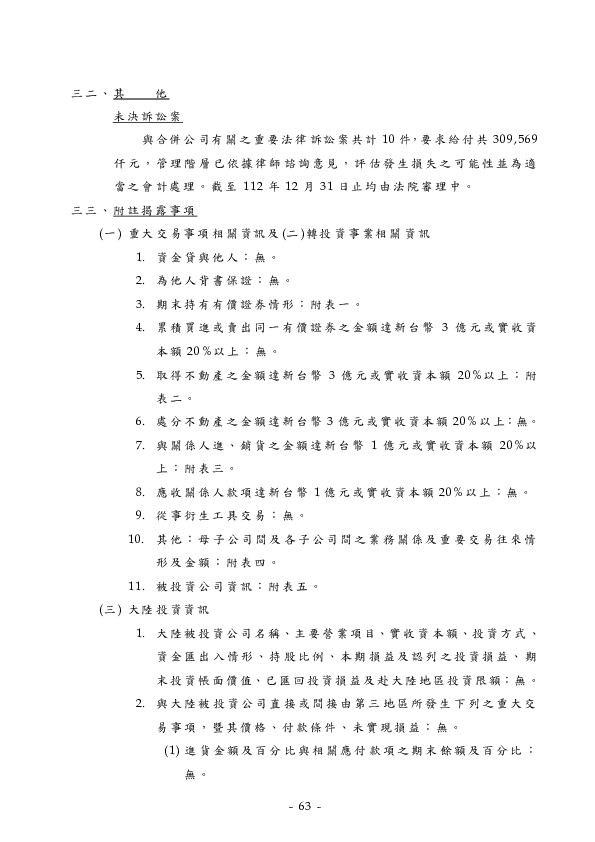 三二、其　　他

未決訴訟案

與合併公司有關之重要法律訴訟案共計 10 件，要求給付共 309,569 仟元，管理階層已依據律師諮詢意見，評估發生損失之可能性並為適當之會計處理。截至 112 年 12 月 31 日止均由法院審理中。

三三、附註揭露事項

(一) 重大交易事項相關資訊及(二)轉投資事業相關資訊

1. 資金貸與他人：無。

2. 為他人背書保證：無。

3. 期末持有有價證券情形：附表一。

4. 累積買進或賣出同一有價證券之金額達新台幣 3 億元或實收資本額 20％以上：無。

5. 取得不動產之金額達新台幣 3 億元或實收資本額 20％以上：附表二。

6. 處分不動產之金額達新台幣 3 億元或實收資本額 20％以上：無。

7. 與關係人進、銷貨之金額達新台幣 1 億元或實收資本額 20％以上：附表三。

8. 應收關係人款項達新台幣 1 億元或實收資本額 20％以上：無。

9. 從事衍生工具交易：無。

10. 其他：母子公司間及各子公司間之業務關係及重要交易往來情形及金額：附表四。

11. 被投資公司資訊：附表五。

(三) 大陸投資資訊

1. 大陸被投資公司名稱、主要營業項目、實收資本額、投資方式、資金匯出入情形、持股比例、本期損益及認列之投資損益、期末投資帳面價值、已匯回投資損益及赴大陸地區投資限額：無。

2. 與大陸被投資公司直接或間接由第三地區所發生下列之重大交易事項，暨其價格、付款條件、未實現損益：無。

(1) 進貨金額及百分比與相關應付款項之期末餘額及百分比：無。

- 63 -